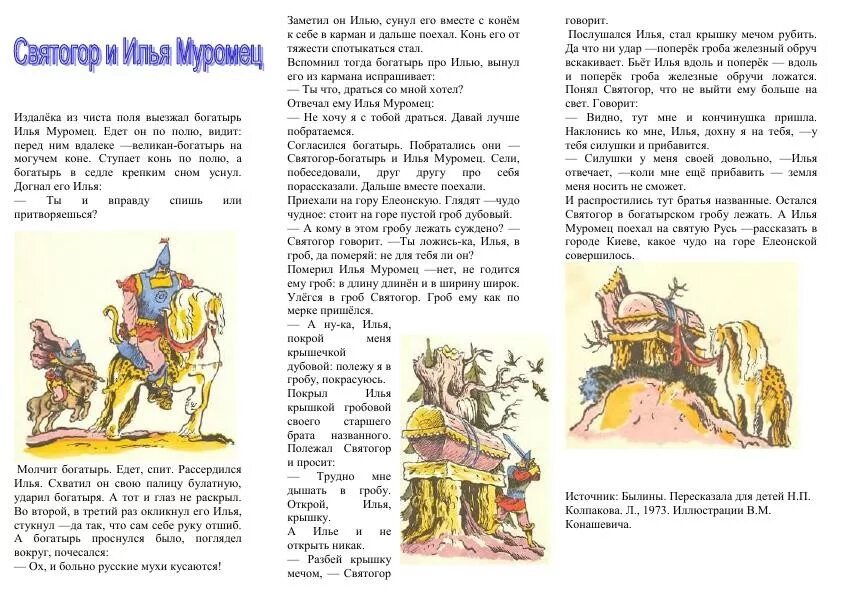 Святогор и Илья Муромец

Издалёка из чиста поля выезжал богатырь Илья Муромец. Едет он по полю, видит: перед ним вдалеке —великан-богатырь на могучем коне. Ступает конь по полю, а богатырь в седле крепким сном уснул. Догнал его Илья:

— Ты и вправду спишь или притворяешься?

Молчит богатырь. Едет, спит. Рассердился Илья. Схватил он свою палицу булатную, ударил богатыря. А тот и глаз не раскрыл. Во второй, в третий раз окликнул его Илья, стукнул —да так, что сам себе руку отшиб. А богатырь проснулся было, поглядел вокруг, почесался:

— Ох, и больно русские мухи кусаются!

Заметил он Илью, сунул его вместе с конём к себе в карман и дальше поехал. Конь его от тяжести спотыкаться стал.

Вспомнил тогда богатырь про Илью, вынул его из кармана испрашивает:

— Ты что, драться со мной хотел?

Отвечал ему Илья Муромец:

— Не хочу я с тобой драться. Давай лучше побратаемся.

Согласился богатырь. Побратались они — Святогор-богатырь и Илья Муромец. Сели, побеседовали, друг другу про себя порассказали. Дальше вместе поехали.

Приехали на гору Елеонскую. Глядят —чудо чудное: стоит на горе пустой гроб дубовый.

— А кому в этом гробу лежать суждено? — Святогор говорит. —Ты ложись-ка, Илья, в гроб, да померяй: не для тебя ли он?

Померил Илья Муромец —нет, не годится ему гроб: в длину длинён и в ширину широк. Улёгся в гроб Святогор. Гроб ему как по мерке пришёлся.

— А ну-ка, Илья, покрой меня крышечкой дубовой: полежу я в гробу, покрасуюсь.

Покрыл Илья крышкой гробовой своего старшего брата названного. Полежал Святогор и просит:

— Трудно мне дышать в гробу. Открой, Илья, крышку.

А Илье и не открыть никак.

— Разбей крышку мечом, — Святогор говорит.

Послушался Илья, стал крышку мечом рубить. Да что ни удар —поперёк гроба железный обруч вскакивает. Бьёт Илья вдоль и поперёк — вдоль и поперёк гроба железные обручи ложатся. Понял Святогор, что не выйти ему больше на свет. Говорит:

— Видно, тут мне и кончинушка пришла. Наклонись ко мне, Илья, дохну я на тебя, —у тебя силушки и прибавится.

— Силушки у меня своей довольно, —Илья отвечает, —коли мне ещё прибавить — земля меня носить не сможет.

И распростились тут братья названные. Остался Святогор в богатырском гробу лежать. А Илья Муромец поехал на святую Русь —рассказать в городе Киеве, какое чудо на горе Елеонской совершилось.

Источник: Былины. Пересказала для детей Н.П. Колпакова. Л., 1973. Иллюстрации В.М. Конашевича.